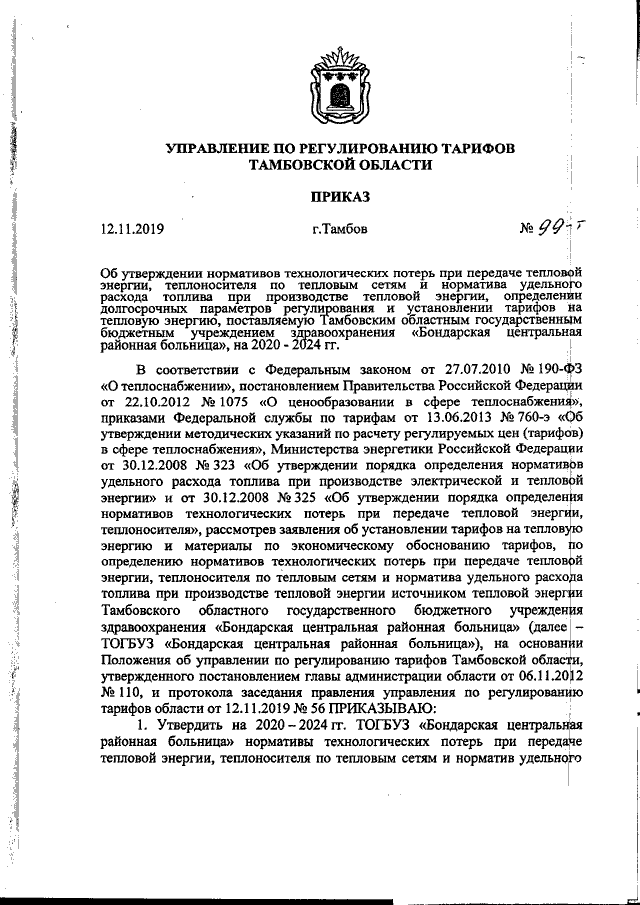 УПРАВЛЕНИЕ ПО РЕГУЛИРОВАНИЮ ТАРИФОВ
ТАМБОВСКОЙ ОБЛАСТИ

ПРИКАЗ

12.11.2019 г.Тамбов № 99-т

Об утверждении нормативов технологических потерь при передаче тепловой энергии, теплоносителя по тепловым сетям и норматива удельного расхода топлива при производстве тепловой энергии, определении долгосрочных параметров регулирования и установлении тарифов на тепловую энергию, поставляемую Тамбовским областным государственным бюджетным учреждением здравоохранения «Бондарская центральная районная больница», на 2020 - 2024 гг.

В соответствии с Федеральным законом от 27.07.2010 № 190-ФЗ «О теплоснабжении», постановлением Правительства Российской Федерации от 22.10.2012 № 1075 «О ценообразовании в сфере теплоснабжения», приказами Федеральной службы по тарифам от 13.06.2013 № 760-э «Об утверждении методических указаний по расчету регулируемых цен (тарифов) в сфере теплоснабжения», Министерства энергетики Российской Федерации от 30.12.2008 № 323 «Об утверждении порядка определения нормативов удельного расхода топлива при производстве электрической и тепловой энергии» и от 30.12.2008 № 325 «Об утверждении порядка определения нормативов технологических потерь при передаче тепловой энергии, теплоносителя», рассмотрев заявления об установлении тарифов на тепловую энергию и материалы по экономическому обоснованию тарифов, по определению нормативов технологических потерь при передаче тепловой энергии, теплоносителя по тепловым сетям и норматива удельного расхода топлива при производстве тепловой энергии источником тепловой энергии Тамбовского областного государственного бюджетного учреждения здравоохранения «Бондарская центральная районная больница» (далее – ТОГБУЗ «Бондарская центральная районная больница»), на основании Положения об управлении по регулированию тарифов Тамбовской области, утвержденного постановлением главы администрации области от 06.11.2012 № 110, и протокола заседания правления управления по регулированию тарифов области от 12.11.2019 № 56 ПРИКАЗЫВАЮ:

1. Утвердить на 2020 – 2024 гг. ТОГБУЗ «Бондарская центральная районная больница» нормативы технологических потерь при передаче тепловой энергии, теплоносителя по тепловым сетям и норматив удельного